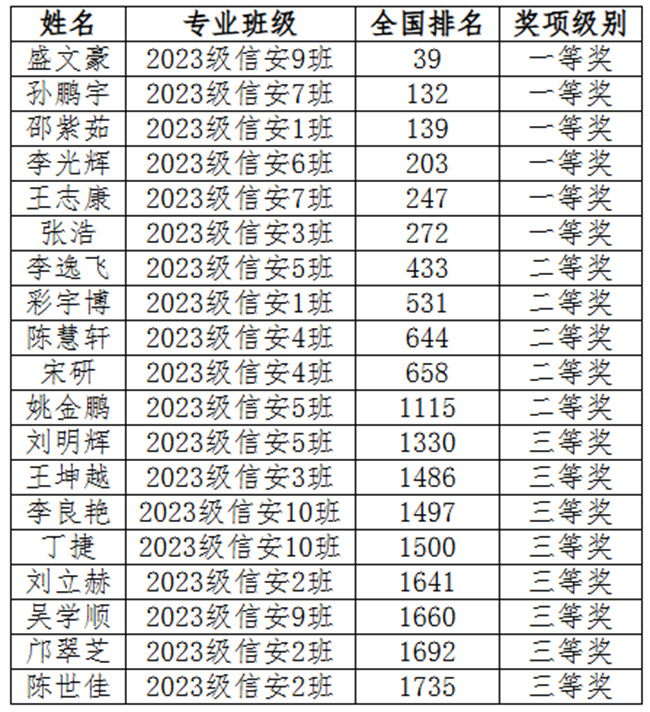 | 姓名 | 专业班级 | 全国排名 | 奖项级别 |
|---|---|---|---|
| 盛文豪 | 2023级信安9班 | 39 | 一等奖 |
| 孙鹏宇 | 2023级信安7班 | 132 | 一等奖 |
| 邵紫茹 | 2023级信安1班 | 139 | 一等奖 |
| 李光辉 | 2023级信安6班 | 203 | 一等奖 |
| 王志康 | 2023级信安7班 | 247 | 一等奖 |
| 张浩 | 2023级信安3班 | 272 | 一等奖 |
| 李逸飞 | 2023级信安5班 | 433 | 二等奖 |
| 彩宇博 | 2023级信安1班 | 531 | 二等奖 |
| 陈慧轩 | 2023级信安4班 | 644 | 二等奖 |
| 宋研 | 2023级信安4班 | 658 | 二等奖 |
| 姚金鹏 | 2023级信安5班 | 1115 | 二等奖 |
| 刘明辉 | 2023级信安5班 | 1330 | 三等奖 |
| 王坤越 | 2023级信安3班 | 1486 | 三等奖 |
| 李良艳 | 2023级信安10班 | 1497 | 三等奖 |
| 丁捷 | 2023级信安10班 | 1500 | 三等奖 |
| 刘立赫 | 2023级信安2班 | 1641 | 三等奖 |
| 吴学顺 | 2023级信安9班 | 1660 | 三等奖 |
| 邝翠芝 | 2023级信安2班 | 1692 | 三等奖 |
| 陈世佳 | 2023级信安2班 | 1735 | 三等奖 |